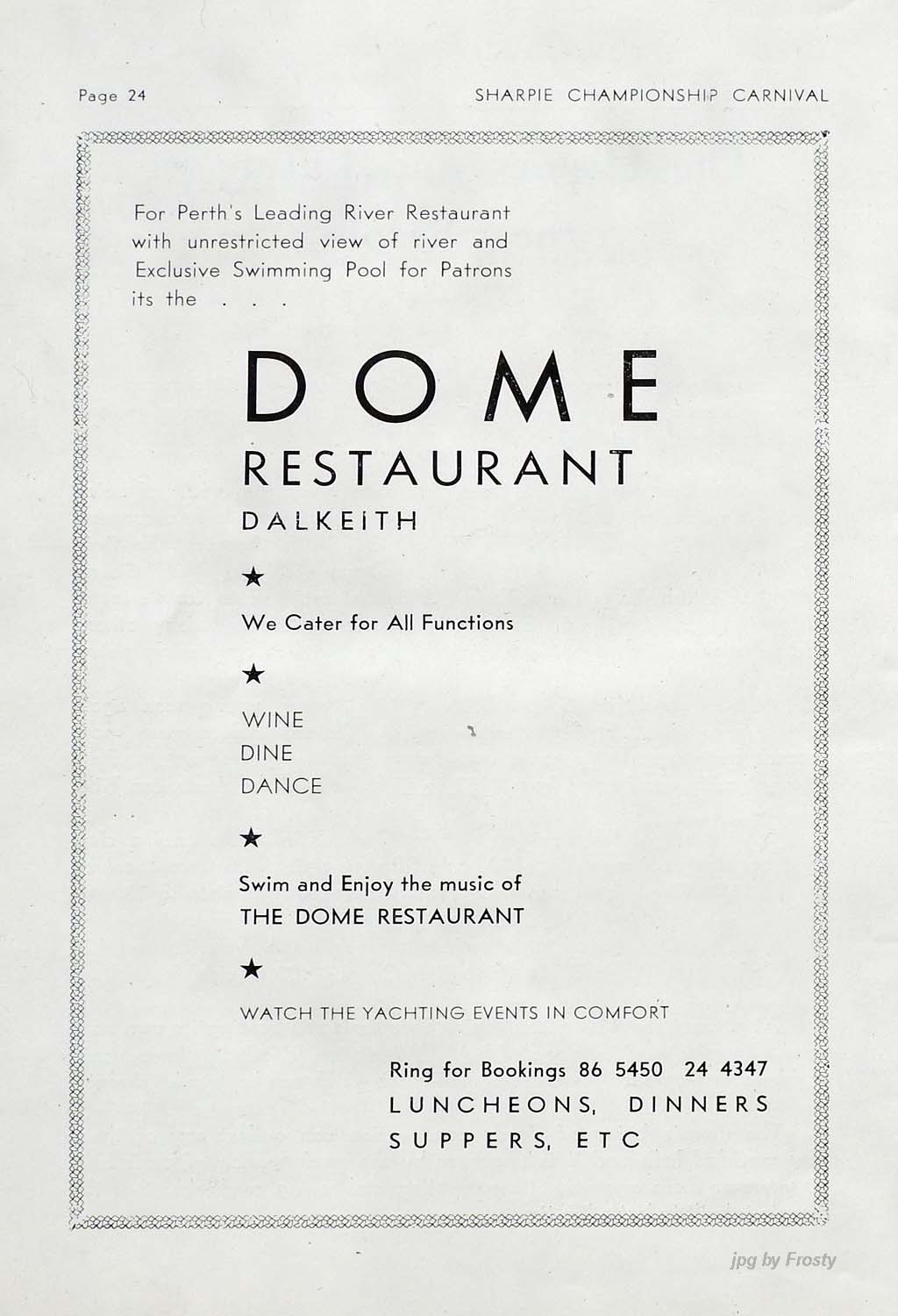 Page 24

SHARPIE CHAMPIONSHIP CARNIVAL

For Perth's Leading River Restaurant with unrestricted view of river and Exclusive Swimming Pool for Patrons its the . . .

DOME
RESTAURANT
DALKEITH

★

We Cater for All Functions

★

WINE
DINE
DANCE

★

Swim and Enjoy the music of
THE DOME RESTAURANT

★

WATCH THE YACHTING EVENTS IN COMFORT

Ring for Bookings 86 5450 24 4347
LUNCHEONS, DINNERS
SUPPERS, ETC

jpg by Frosty